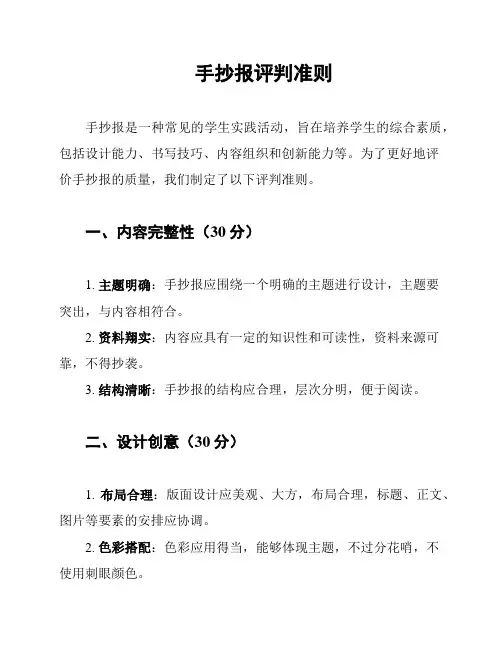 手抄报评判准则

手抄报是一种常见的学生实践活动，旨在培养学生的综合素质，包括设计能力、书写技巧、内容组织和创新能力等。为了更好地评价手抄报的质量，我们制定了以下评判准则。

一、内容完整性（30 分）

1. 主题明确：手抄报应围绕一个明确的主题进行设计，主题要突出，与内容相符合。

2. 资料翔实：内容应具有一定的知识性和可读性，资料来源可靠，不得抄袭。

3. 结构清晰：手抄报的结构应合理，层次分明，便于阅读。

二、设计创意（30 分）

1. 布局合理：版面设计应美观、大方，布局合理，标题、正文、图片等要素的安排应协调。

2. 色彩搭配：色彩应用得当，能够体现主题，不过分花哨，不使用刺眼颜色。